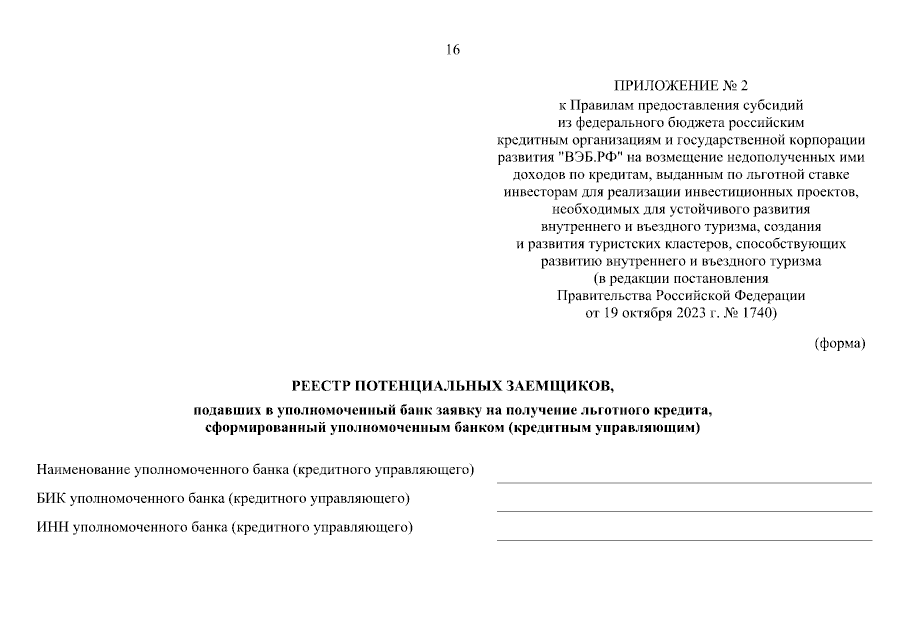 16

ПРИЛОЖЕНИЕ № 2
к Правилам предоставления субсидий
из федерального бюджета российским
кредитным организациям и государственной корпорации
развития "ВЭБ.РФ" на возмещение недополученных ими
доходов по кредитам, выданным по льготной ставке
инвесторам для реализации инвестиционных проектов,
необходимых для устойчивого развития
внутреннего и въездного туризма, создания
и развития туристских кластеров, способствующих
развитию внутреннего и въездного туризма
(в редакции постановления
Правительства Российской Федерации
от 19 октября 2023 г. № 1740)

(форма)

РЕЕСТР ПОТЕНЦИАЛЬНЫХ ЗАЕМЩИКОВ,

подавших в уполномоченный банк заявку на получение льготного кредита,
сформированный уполномоченным банком (кредитным управляющим)

Наименование уполномоченного банка (кредитного управляющего) ____

БИК уполномоченного банка (кредитного управляющего) ____

ИНН уполномоченного банка (кредитного управляющего) ____